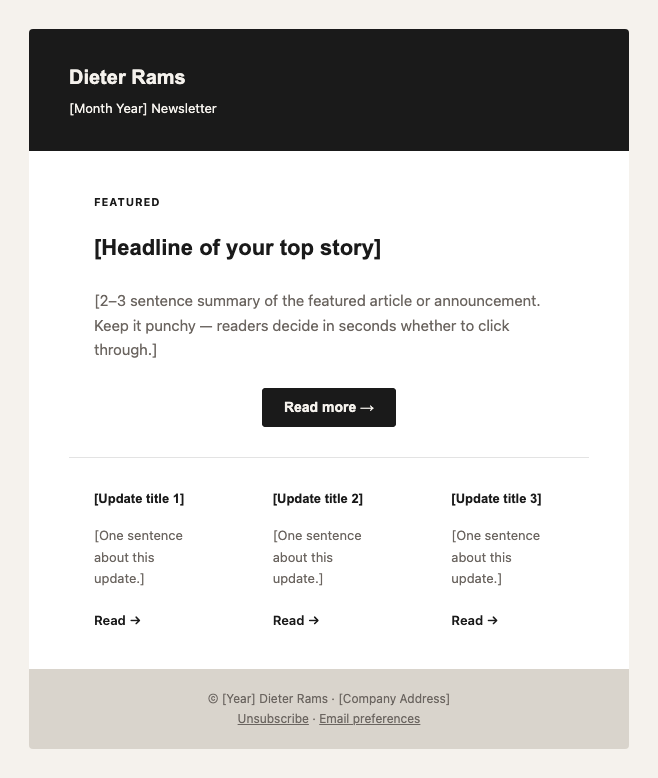 Dieter Rams

[Month Year] Newsletter

FEATURED

[Headline of your top story]

[2–3 sentence summary of the featured article or announcement. Keep it punchy — readers decide in seconds whether to click through.]

Read more →

[Update title 1]

[One sentence about this update.]

Read →

[Update title 2]

[One sentence about this update.]

Read →

[Update title 3]

[One sentence about this update.]

Read →

© [Year] Dieter Rams · [Company Address]
Unsubscribe · Email preferences